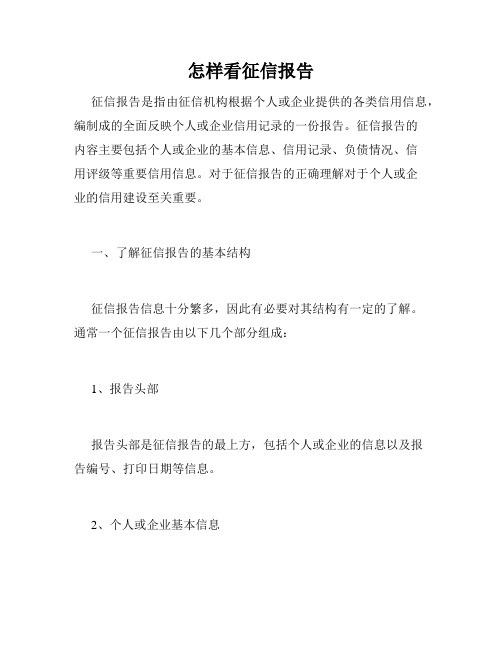 怎样看征信报告

征信报告是指由征信机构根据个人或企业提供的各类信用信息，编制成的全面反映个人或企业信用记录的一份报告。征信报告的内容主要包括个人或企业的基本信息、信用记录、负债情况、信用评级等重要信用信息。对于征信报告的正确理解对于个人或企业的信用建设至关重要。

一、了解征信报告的基本结构

征信报告信息十分繁多，因此有必要对其结构有一定的了解。通常一个征信报告由以下几个部分组成：

1、报告头部

报告头部是征信报告的最上方，包括个人或企业的信息以及报告编号、打印日期等信息。

2、个人或企业基本信息